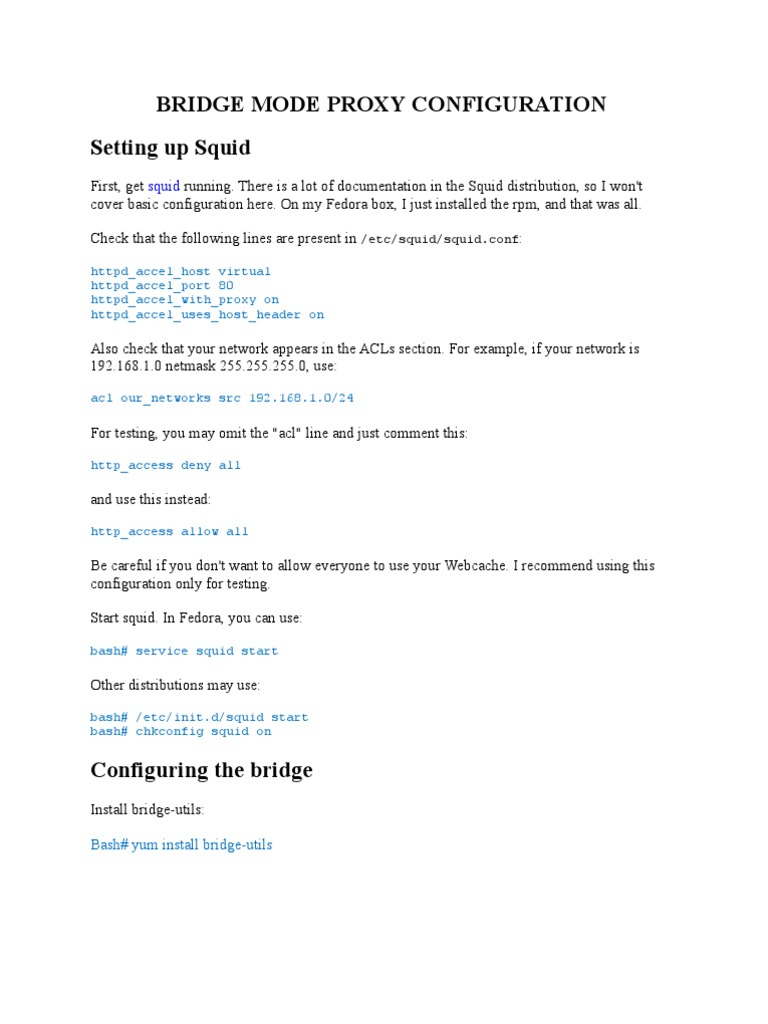 BRIDGE MODE PROXY CONFIGURATION

Setting up Squid

First, get squid running. There is a lot of documentation in the Squid distribution, so I won't cover basic configuration here. On my Fedora box, I just installed the rpm, and that was all.

Check that the following lines are present in /etc/squid/squid.conf:

httpd_accel_host virtual
httpd_accel_port 80
httpd_accel_with_proxy on
httpd_accel_uses_host_header on

Also check that your network appears in the ACLs section. For example, if your network is 192.168.1.0 netmask 255.255.255.0, use:

acl our_networks src 192.168.1.0/24

For testing, you may omit the "acl" line and just comment this:

http_access deny all

and use this instead:

http_access allow all

Be careful if you don't want to allow everyone to use your Webcache. I recommend using this configuration only for testing.

Start squid. In Fedora, you can use:

bash# service squid start

Other distributions may use:

bash# /etc/init.d/squid start
bash# chkconfig squid on

Configuring the bridge

Install bridge-utils:

Bash# yum install bridge-utils